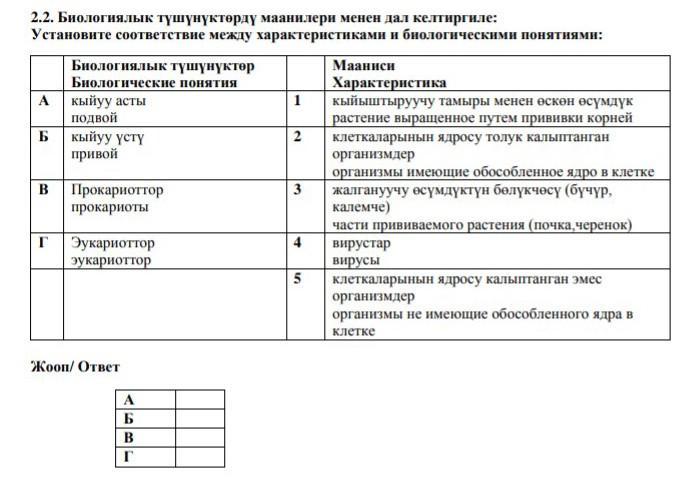 **2.2. Биологиялык түшүнүктөрдү маанилери менен дал келтиргиле:**
**Установите соответствие между характеристиками и биологическими понятиями:**

| | Биологиялык түшүнүктөр Биологические понятия | | Мааниси Характеристика |
|---|---|---|---|
| А | кыйуу асты подвой | 1 | кыйыштыруучу тамыры менен өскөн өсүмдүк растение выращенное путем прививки корней |
| Б | кыйуу үстү привой | 2 | клеткаларынын ядросу толук калыптанган организмдер организмы имеющие обособленное ядро в клетке |
| В | Прокариоттор прокариоты | 3 | жалгануучу өсүмдүктүн бөлүкчөсү (бүчүр, калемче) части прививаемого растения (почка,черенок) |
| Г | Эукариоттор эукариоттор | 4 | вирустар вирусы |
| | | 5 | клеткаларынын ядросу калыптанган эмес организмдер организмы не имеющие обособленного ядра в клетке |

**Жооп/ Ответ**

| А | |
|---|---|
| Б | |
| В | |
| Г | |